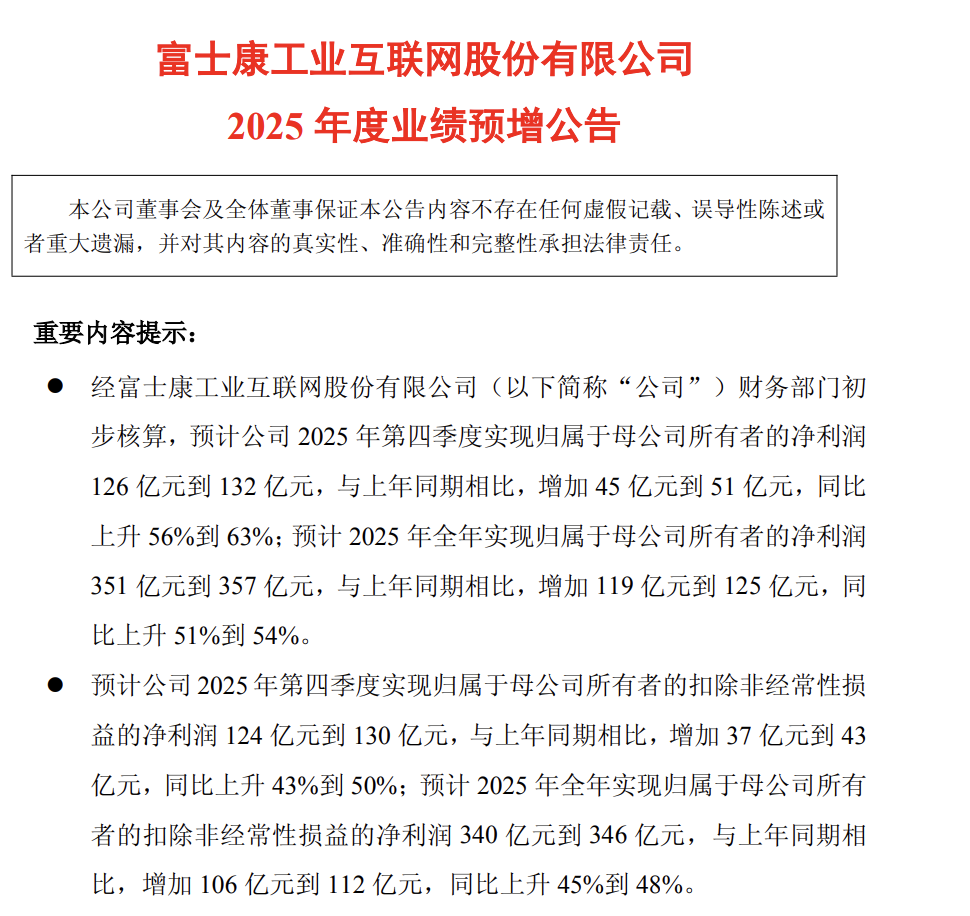 富士康工业互联网股份有限公司
2025 年度业绩预增公告

本公司董事会及全体董事保证本公告内容不存在任何虚假记载、误导性陈述或者重大遗漏，并对其内容的真实性、准确性和完整性承担法律责任。

重要内容提示：

● 经富士康工业互联网股份有限公司（以下简称“公司”）财务部门初步核算，预计公司 2025 年第四季度实现归属于母公司所有者的净利润 126 亿元到 132 亿元，与上年同期相比，增加 45 亿元到 51 亿元，同比上升 56%到 63%；预计 2025 年全年实现归属于母公司所有者的净利润 351 亿元到 357 亿元，与上年同期相比，增加 119 亿元到 125 亿元，同比上升 51%到 54%。

● 预计公司 2025 年第四季度实现归属于母公司所有者的扣除非经常性损益的净利润 124 亿元到 130 亿元，与上年同期相比，增加 37 亿元到 43 亿元，同比上升 43%到 50%；预计 2025 年全年实现归属于母公司所有者的扣除非经常性损益的净利润 340 亿元到 346 亿元，与上年同期相比，增加 106 亿元到 112 亿元，同比上升 45%到 48%。